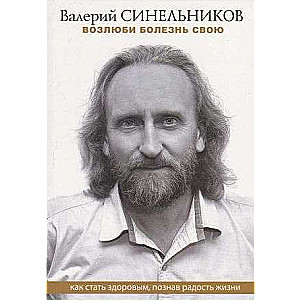 Валерий СИНЕЛЬНИКОВ
ВОЗЛЮБИ БОЛЕЗНЬ СВОЮ

как стать здоровым, познав радость жизни